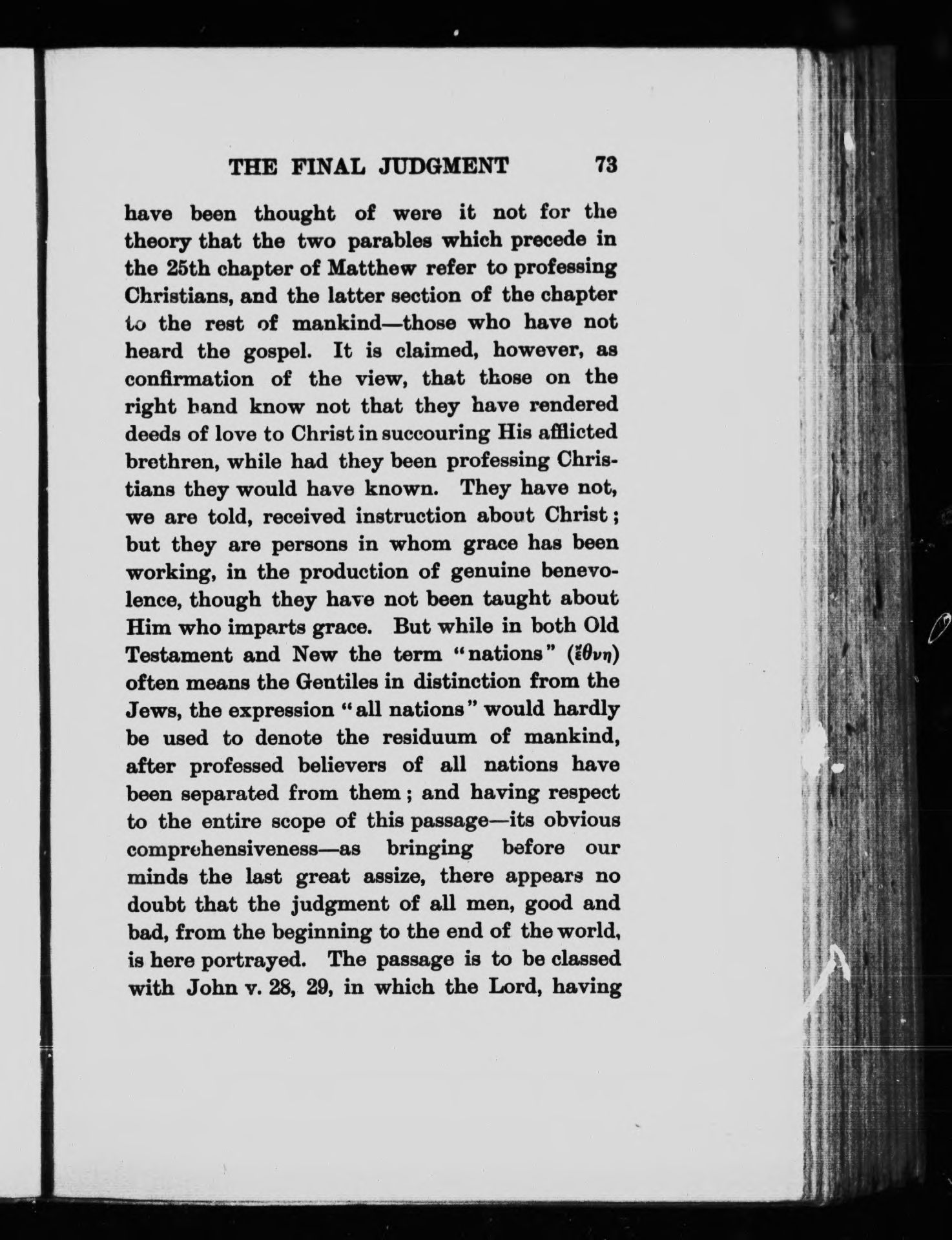 THE FINAL JUDGMENT 73

have been thought of were it not for the theory that the two parables which precede in the 25th chapter of Matthew refer to professing Christians, and the latter section of the chapter to the rest of mankind—those who have not heard the gospel. It is claimed, however, as confirmation of the view, that those on the right hand know not that they have rendered deeds of love to Christ in succouring His afflicted brethren, while had they been professing Christians they would have known. They have not, we are told, received instruction about Christ; but they are persons in whom grace has been working, in the production of genuine benevolence, though they have not been taught about Him who imparts grace. But while in both Old Testament and New the term "nations" (ἔθνη) often means the Gentiles in distinction from the Jews, the expression "all nations" would hardly be used to denote the residuum of mankind, after professed believers of all nations have been separated from them; and having respect to the entire scope of this passage—its obvious comprehensiveness—as bringing before our minds the last great assize, there appears no doubt that the judgment of all men, good and bad, from the beginning to the end of the world, is here portrayed. The passage is to be classed with John v. 28, 29, in which the Lord, having